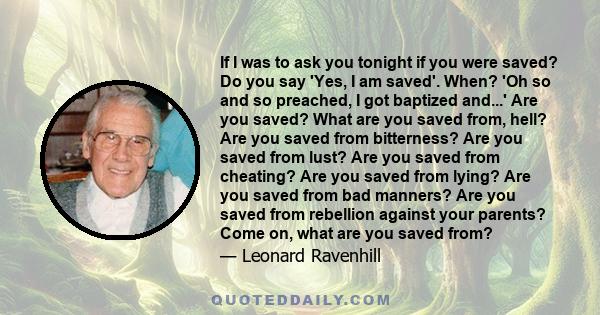 If I was to ask you tonight if you were saved? Do you say 'Yes, I am saved'. When? 'Oh so and so preached, I got baptized and...' Are you saved? What are you saved from, hell? Are you saved from bitterness? Are you saved from lust? Are you saved from cheating? Are you saved from lying? Are you saved from bad manners? Are you saved from rebellion against your parents? Come on, what are you saved from?
— Leonard Ravenhill

QUOTEDDAILY.COM